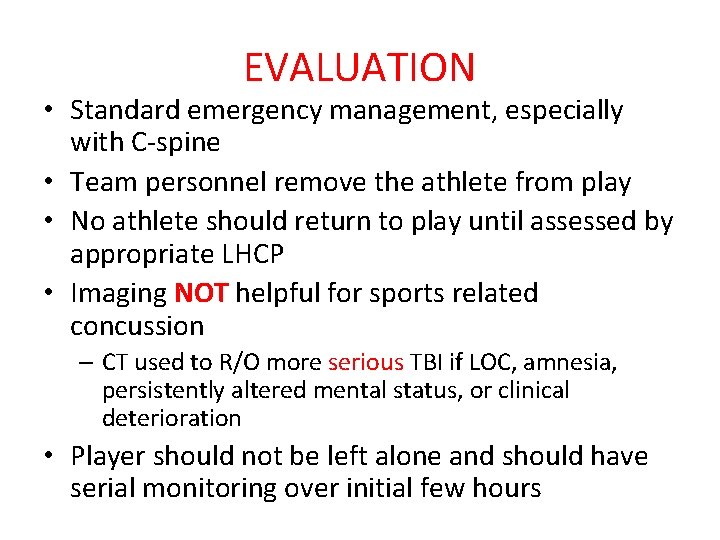 EVALUATION

• Standard emergency management, especially with C-spine

• Team personnel remove the athlete from play

• No athlete should return to play until assessed by appropriate LHCP

• Imaging NOT helpful for sports related concussion

– CT used to R/O more serious TBI if LOC, amnesia, persistently altered mental status, or clinical deterioration

• Player should not be left alone and should have serial monitoring over initial few hours